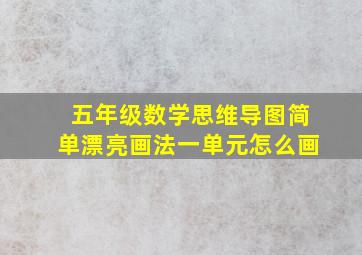 五年级数学思维导图简单漂亮画法一单元怎么画